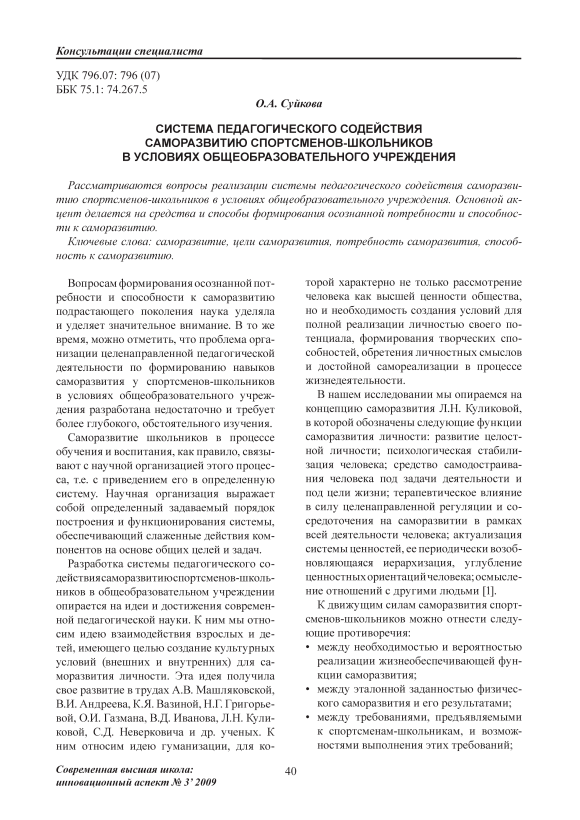 Консультации специалиста

УДК 796.07: 796 (07)
ББК 75.1: 74.267.5

О.А. Суйкова

СИСТЕМА ПЕДАГОГИЧЕСКОГО СОДЕЙСТВИЯ САМОРАЗВИТИЮ СПОРТСМЕНОВ-ШКОЛЬНИКОВ В УСЛОВИЯХ ОБЩЕОБРАЗОВАТЕЛЬНОГО УЧРЕЖДЕНИЯ

Рассматриваются вопросы реализации системы педагогического содействия саморазвитию спортсменов-школьников в условиях общеобразовательного учреждения. Основной акцент делается на средства и способы формирования осознанной потребности и способности к саморазвитию.

Ключевые слова: саморазвитие, цели саморазвития, потребность саморазвития, способность к саморазвитию.

Вопросам формирования осознанной потребности и способности к саморазвитию подрастающего поколения наука уделяла и уделяет значительное внимание. В то же время, можно отметить, что проблема организации целенаправленной педагогической деятельности по формированию навыков саморазвития у спортсменов-школьников в условиях общеобразовательного учреждения разработана недостаточно и требует более глубокого, обстоятельного изучения.

Саморазвитие школьников в процессе обучения и воспитания, как правило, связывают с научной организацией этого процесса, т.е. с приведением его в определенную систему. Научная организация выражает собой определенный задаваемый порядок построения и функционирования системы, обеспечивающий слаженные действия компонентов на основе общих целей и задач.

Разработка системы педагогического содействия саморазвитию спортсменов-школьников в общеобразовательном учреждении опирается на идеи и достижения современной педагогической науки. К ним мы относим идею взаимодействия взрослых и детей, имеющего целью создание культурных условий (внешних и внутренних) для саморазвития личности. Эта идея получила свое развитие в трудах А.В. Машляковской, В.И. Андреева, К.Я. Вазиной, Н.Г. Григорьевой, О.И. Газмана, В.Д. Иванова, Л.Н. Куликовой, С.Д. Неверковича и др. ученых. К ним относим идею гуманизации, для которой характерно не только рассмотрение человека как высшей ценности общества, но и необходимость создания условий для полной реализации личностью своего потенциала, формирования творческих способностей, обретения личностных смыслов и достойной самореализации в процессе жизнедеятельности.

В нашем исследовании мы опираемся на концепцию саморазвития Л.Н. Куликовой, в которой обозначены следующие функции саморазвития личности: развитие целостной личности; психологическая стабилизация человека; средство самодостраивания человека под задачи деятельности и под цели жизни; терапевтическое влияние в силу целенаправленной регуляции и сосредоточения на саморазвитии в рамках всей деятельности человека; актуализация системы ценностей, ее периодически возобновляющаяся иерархизация, углубление ценностных ориентаций человека; осмысление отношений с другими людьми [1].

К движущим силам саморазвития спортсменов-школьников можно отнести следующие противоречия:
• между необходимостью и вероятностью реализации жизнеобеспечивающей функции саморазвития;
• между эталонной заданностью физического саморазвития и его результатами;
• между требованиями, предъявляемыми к спортсменам-школьникам, и возможностями выполнения этих требований;

Современная высшая школа: инновационный аспект № 3' 2009

40